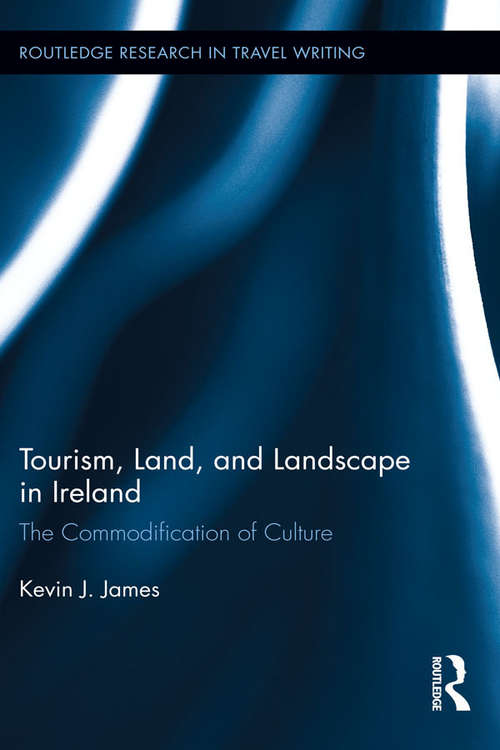 ROUTLEDGE RESEARCH IN TRAVEL WRITING

Tourism, Land, and Landscape in Ireland

The Commodification of Culture

Kevin J. James

ROUTLEDGE